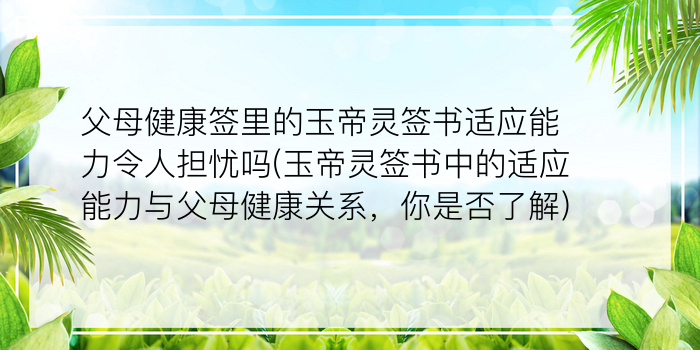 父母健康签里的玉帝灵签书适应能力令人担忧吗(玉帝灵签书中的适应能力与父母健康关系，你是否了解)